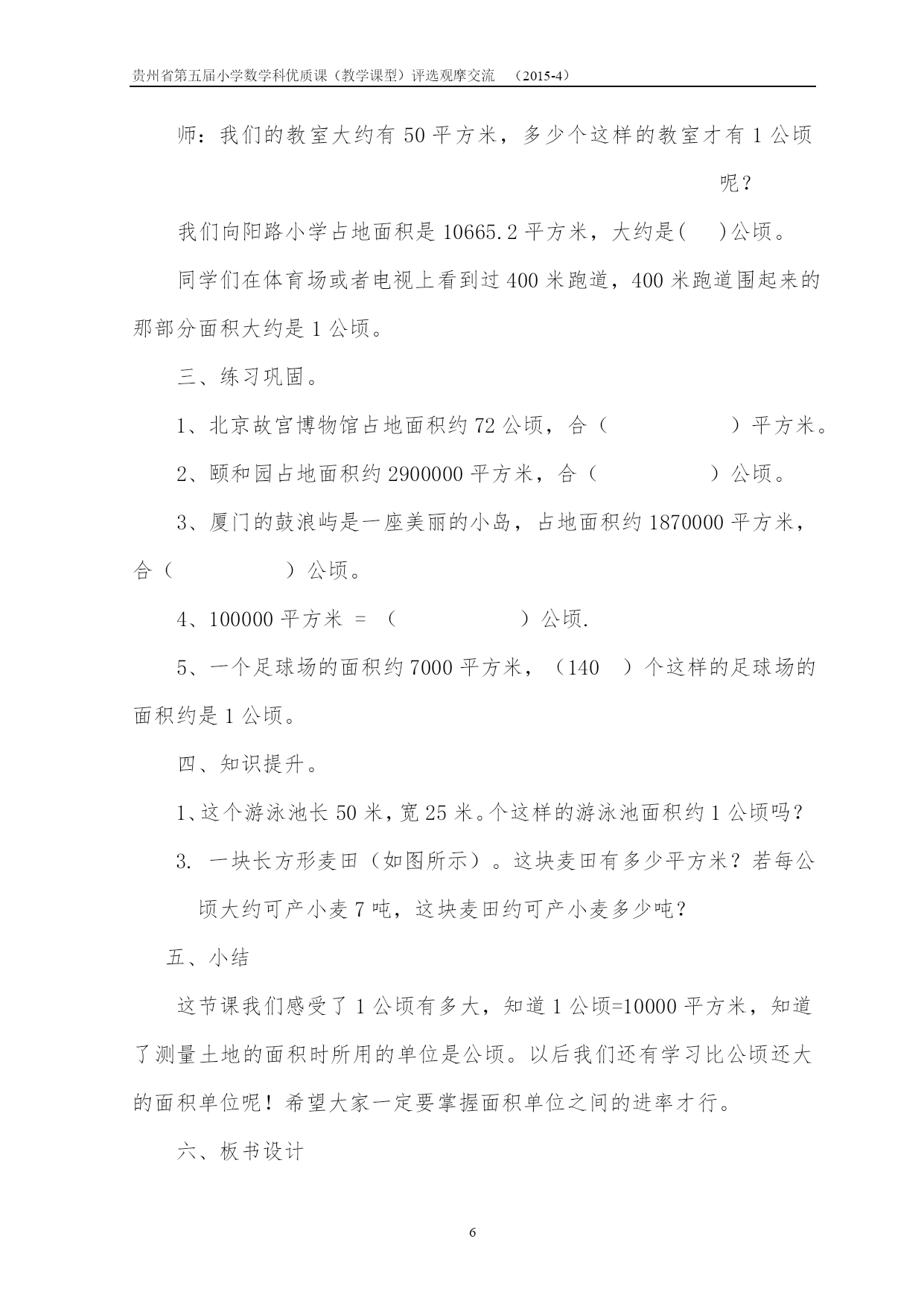 贵州省第五届小学数学科优质课（教学课型）评选观摩交流 （2015-4）

师：我们的教室大约有 50 平方米，多少个这样的教室才有 1 公顷呢？

我们向阳路小学占地面积是 10665.2 平方米，大约是( )公顷。

同学们在体育场或者电视上看到过 400 米跑道，400 米跑道围起来的那部分面积大约是 1 公顷。

三、练习巩固。

1、北京故宫博物馆占地面积约 72 公顷，合（ ）平方米。

2、颐和园占地面积约 2900000 平方米，合（ ）公顷。

3、厦门的鼓浪屿是一座美丽的小岛，占地面积约 1870000 平方米，合（ ）公顷。

4、100000 平方米 = （ ）公顷.

5、一个足球场的面积约 7000 平方米，（140 ）个这样的足球场的面积约是 1 公顷。

四、知识提升。

1、这个游泳池长 50 米，宽 25 米。个这样的游泳池面积约 1 公顷吗？

3. 一块长方形麦田（如图所示）。这块麦田有多少平方米？若每公顷大约可产小麦 7 吨，这块麦田约可产小麦多少吨？

五、小结

这节课我们感受了 1 公顷有多大，知道 1 公顷=10000 平方米，知道了测量土地的面积时所用的单位是公顷。以后我们还有学习比公顷还大的面积单位呢！希望大家一定要掌握面积单位之间的进率才行。

六、板书设计

6